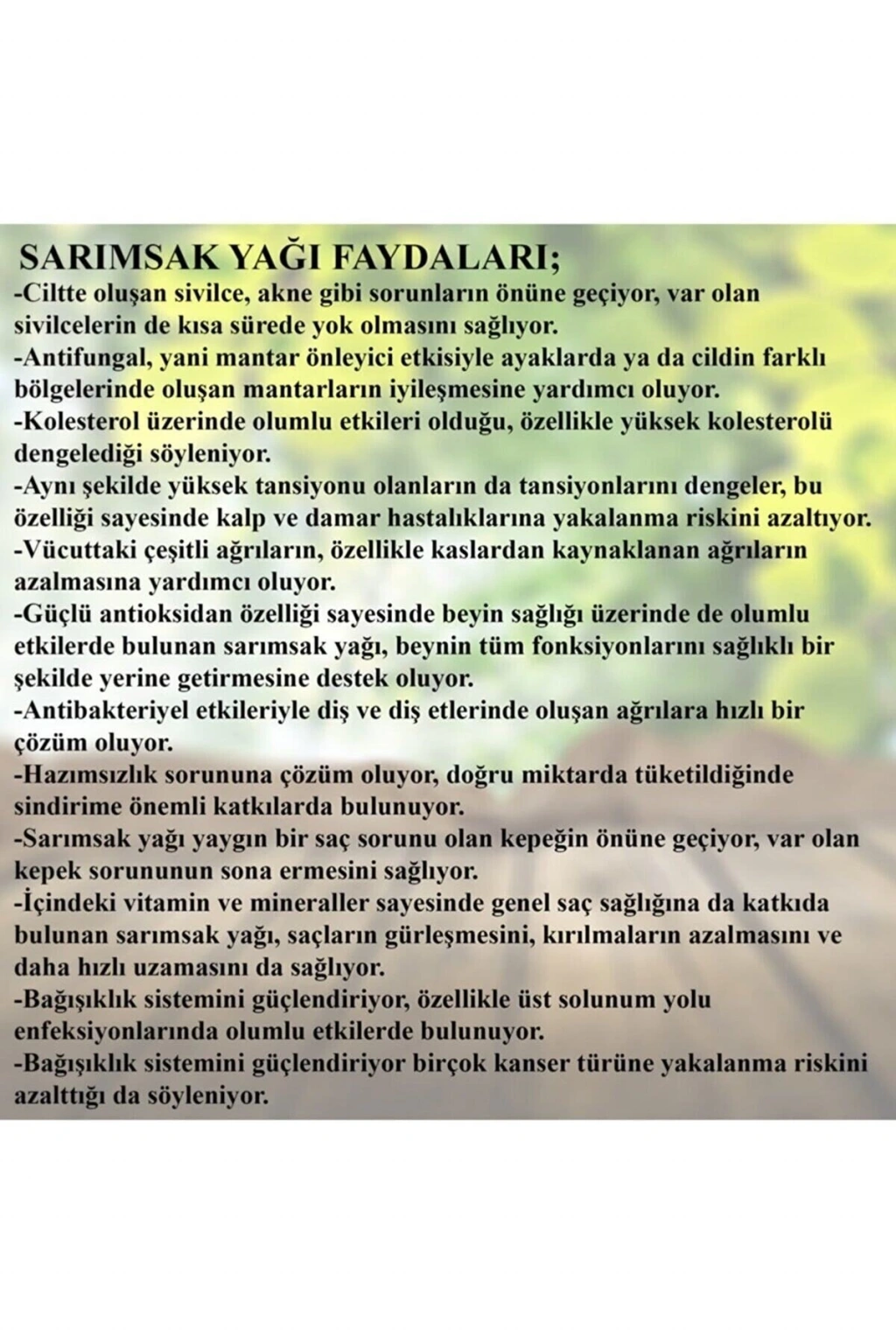 SARIMSAK YAĞI FAYDALARI;
-Ciltte oluşan sivilce, akne gibi sorunların önüne geçiyor, var olan sivilcelerin de kısa sürede yok olmasını sağlıyor.
-Antifungal, yani mantar önleyici etkisiyle ayaklarda ya da cildin farklı bölgelerinde oluşan mantarların iyileşmesine yardımcı oluyor.
-Kolesterol üzerinde olumlu etkileri olduğu, özellikle yüksek kolesterolü dengelediği söyleniyor.
-Aynı şekilde yüksek tansiyonu olanların da tansiyonlarını dengeler, bu özelliği sayesinde kalp ve damar hastalıklarına yakalanma riskini azaltıyor.
-Vücuttaki çeşitli ağrıların, özellikle kaslardan kaynaklanan ağrıların azalmasına yardımcı oluyor.
-Güçlü antioksidan özelliği sayesinde beyin sağlığı üzerinde de olumlu etkilerde bulunan sarımsak yağı, beynin tüm fonksiyonlarını sağlıklı bir şekilde yerine getirmesine destek oluyor.
-Antibakteriyel etkileriyle diş ve diş etlerinde oluşan ağrılara hızlı bir çözüm oluyor.
-Hazımsızlık sorununa çözüm oluyor, doğru miktarda tüketildiğinde sindirime önemli katkılarda bulunuyor.
-Sarımsak yağı yaygın bir saç sorunu olan kepeğin önüne geçiyor, var olan kepek sorununun sona ermesini sağlıyor.
-İçindeki vitamin ve mineraller sayesinde genel saç sağlığına da katkıda bulunan sarımsak yağı, saçların gürleşmesini, kırılmaların azalmasını ve daha hızlı uzamasını da sağlıyor.
-Bağışıklık sistemini güçlendiriyor, özellikle üst solunum yolu enfeksiyonlarında olumlu etkilerde bulunuyor.
-Bağışıklık sistemini güçlendiriyor birçok kanser türüne yakalanma riskini azalttığı da söyleniyor.